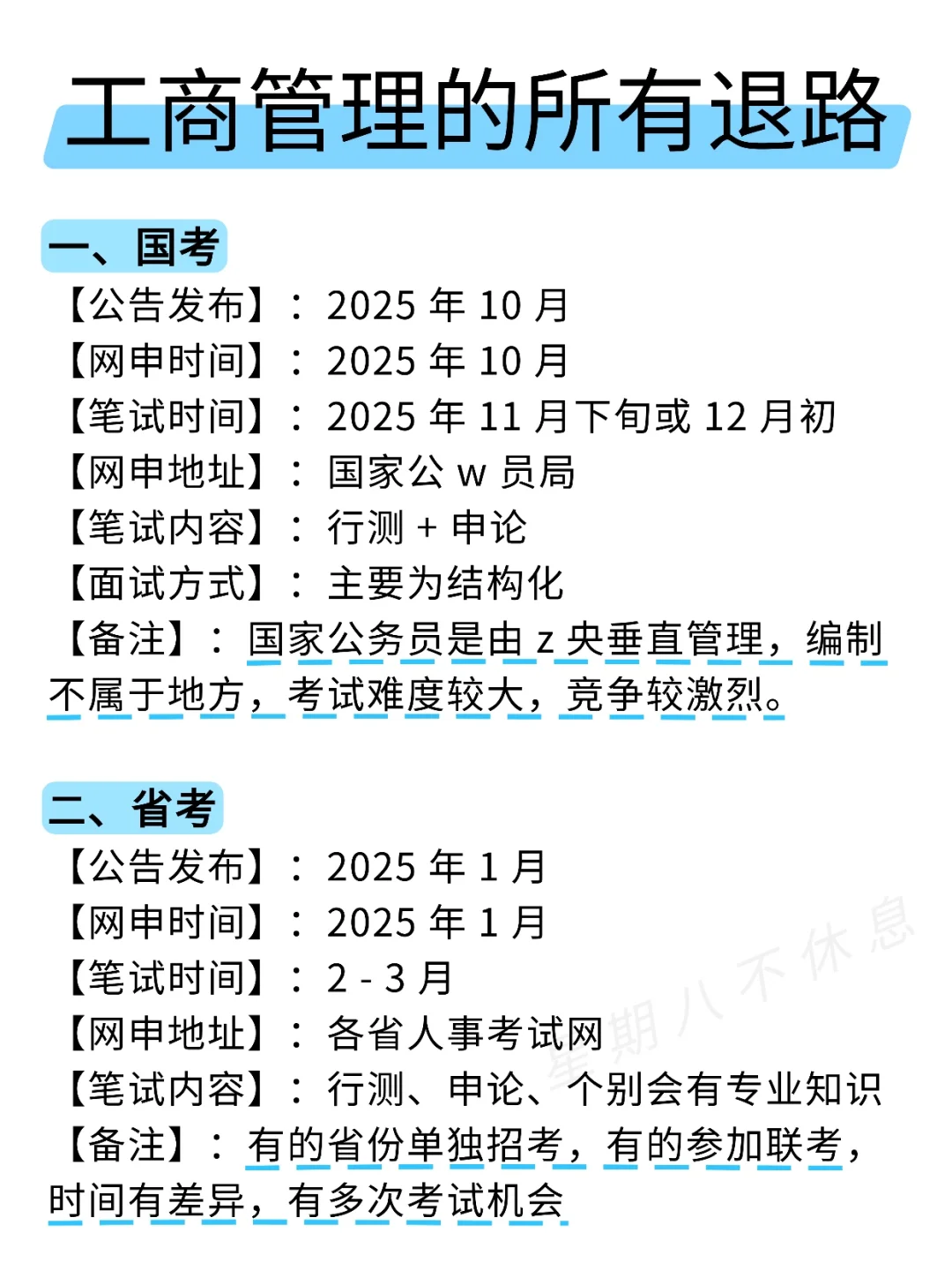 工商管理的所有退路

一、国考

【公告发布】：2025年10月
【网申时间】：2025年10月
【笔试时间】：2025年11月下旬或12月初
【网申地址】：国家公w员局
【笔试内容】：行测+申论
【面试方式】：主要为结构化
【备注】：国家公务员是由z央垂直管理，编制不属于地方，考试难度较大，竞争较激烈。

二、省考

【公告发布】：2025年1月
【网申时间】：2025年1月
【笔试时间】：2-3月
【网申地址】：各省人事考试网
【笔试内容】：行测、申论、个别会有专业知识
【备注】：有的省份单独招考，有的参加联考，时间有差异，有多次考试机会

星期八不休息